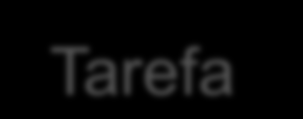 Tarefa